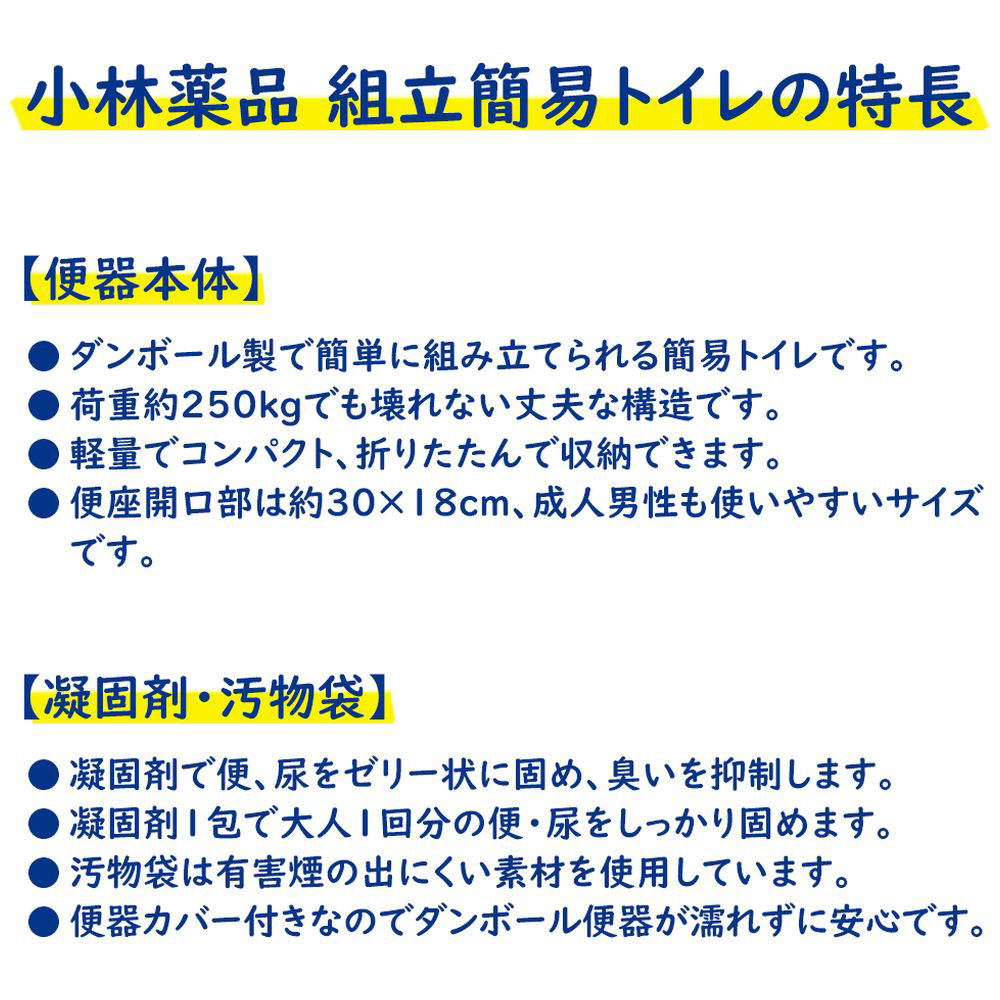 小林薬品 組立簡易トイレの特長

【便器本体】

● ダンボール製で簡単に組み立てられる簡易トイレです。
● 荷重約250kgでも壊れない丈夫な構造です。
● 軽量でコンパクト、折りたたんで収納できます。
● 便座開口部は約30×18cm、成人男性も使いやすいサイズです。

【凝固剤・汚物袋】

● 凝固剤で便、尿をゼリー状に固め、臭いを抑制します。
● 凝固剤1包で大人1回分の便・尿をしっかり固めます。
● 汚物袋は有害煙の出にくい素材を使用しています。
● 便器カバー付きなのでダンボール便器が濡れずに安心です。